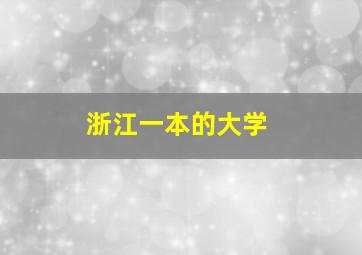 浙江一本的大学